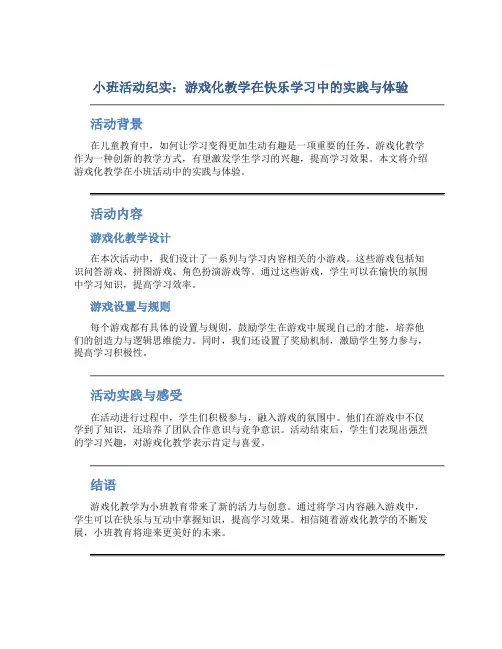 小班活动纪实：游戏化教学在快乐学习中的实践与体验

活动背景

在儿童教育中，如何让学习变得更加生动有趣是一项重要的任务。游戏化教学作为一种创新的教学方式，有望激发学生学习的兴趣，提高学习效果。本文将介绍游戏化教学在小班活动中的实践与体验。

活动内容

游戏化教学设计

在本次活动中，我们设计了一系列与学习内容相关的小游戏。这些游戏包括知识问答游戏、拼图游戏、角色扮演游戏等。通过这些游戏，学生可以在愉快的氛围中学习知识，提高学习效率。

游戏设置与规则

每个游戏都有具体的设置与规则，鼓励学生在游戏中展现自己的才能，培养他们的创造力与逻辑思维能力。同时，我们还设置了奖励机制，激励学生努力参与，提高学习积极性。

活动实践与感受

在活动进行过程中，学生们积极参与，融入游戏的氛围中。他们在游戏中不仅学到了知识，还培养了团队合作意识与竞争意识。活动结束后，学生们表现出强烈的学习兴趣，对游戏化教学表示肯定与喜爱。

结语

游戏化教学为小班教育带来了新的活力与创意。通过将学习内容融入游戏中，学生可以在快乐与互动中掌握知识，提高学习效果。相信随着游戏化教学的不断发展，小班教育将迎来更美好的未来。